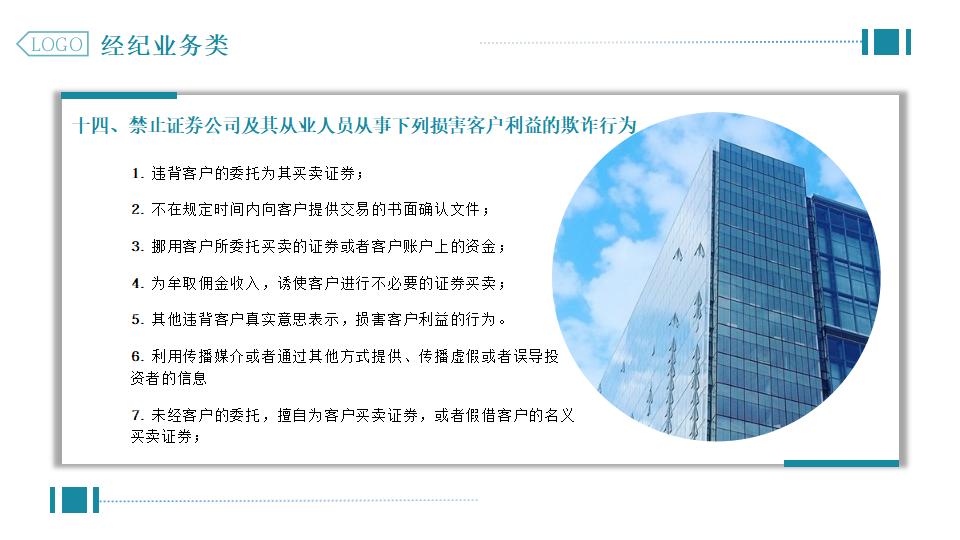 LOGO 经纪业务类

十四、禁止证券公司及其从业人员从事下列损害客户利益的欺诈行为

1. 违背客户的委托为其买卖证券；

2. 不在规定时间内向客户提供交易的书面确认文件；

3. 挪用客户所委托买卖的证券或者客户账户上的资金；

4. 为牟取佣金收入，诱使客户进行不必要的证券买卖；

5. 其他违背客户真实意思表示，损害客户利益的行为。

6. 利用传播媒介或者通过其他方式提供、传播虚假或者误导投资者的信息

7. 未经客户的委托，擅自为客户买卖证券，或者假借客户的名义买卖证券；